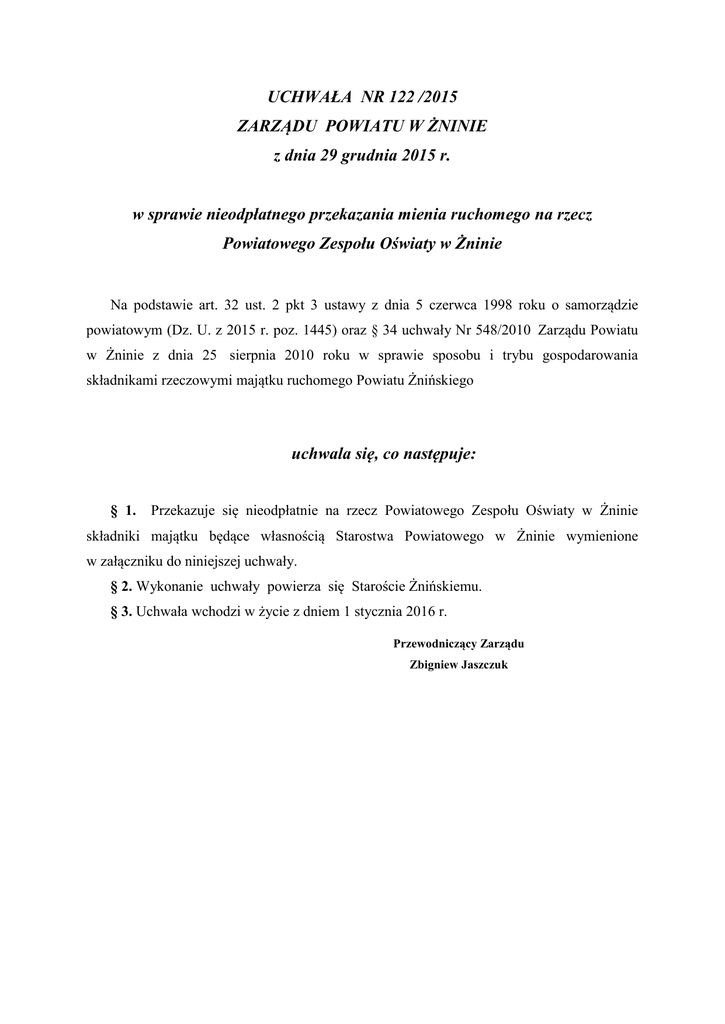 UCHWAŁA NR 122 /2015
ZARZĄDU POWIATU W ŻNINIE
z dnia 29 grudnia 2015 r.

w sprawie nieodpłatnego przekazania mienia ruchomego na rzecz Powiatowego Zespołu Oświaty w Żninie

Na podstawie art. 32 ust. 2 pkt 3 ustawy z dnia 5 czerwca 1998 roku o samorządzie powiatowym (Dz. U. z 2015 r. poz. 1445) oraz § 34 uchwały Nr 548/2010 Zarządu Powiatu w Żninie z dnia 25 sierpnia 2010 roku w sprawie sposobu i trybu gospodarowania składnikami rzeczowymi majątku ruchomego Powiatu Żnińskiego

uchwala się, co następuje:

§ 1. Przekazuje się nieodpłatnie na rzecz Powiatowego Zespołu Oświaty w Żninie składniki majątku będące własnością Starostwa Powiatowego w Żninie wymienione w załączniku do niniejszej uchwały.

§ 2. Wykonanie uchwały powierza się Staroście Żnińskiemu.

§ 3. Uchwała wchodzi w życie z dniem 1 stycznia 2016 r.

Przewodniczący Zarządu
Zbigniew Jaszczuk